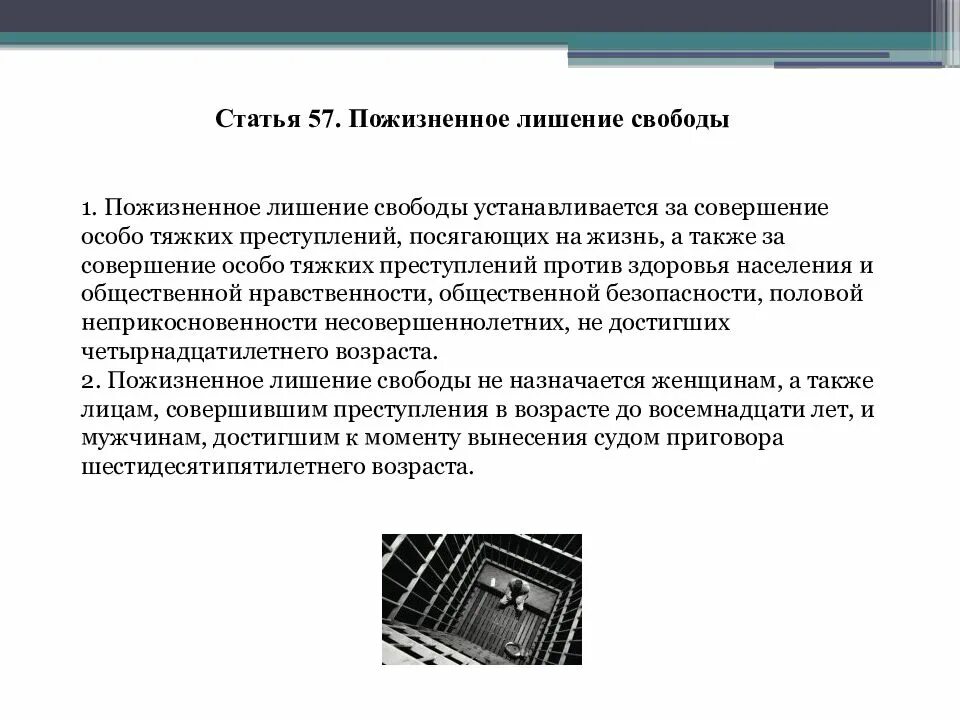 Статья 57. Пожизненное лишение свободы

1. Пожизненное лишение свободы устанавливается за совершение особо тяжких преступлений, посягающих на жизнь, а также за совершение особо тяжких преступлений против здоровья населения и общественной нравственности, общественной безопасности, половой неприкосновенности несовершеннолетних, не достигших четырнадцатилетнего возраста.
2. Пожизненное лишение свободы не назначается женщинам, а также лицам, совершившим преступления в возрасте до восемнадцати лет, и мужчинам, достигшим к моменту вынесения судом приговора шестидесятипятилетнего возраста.